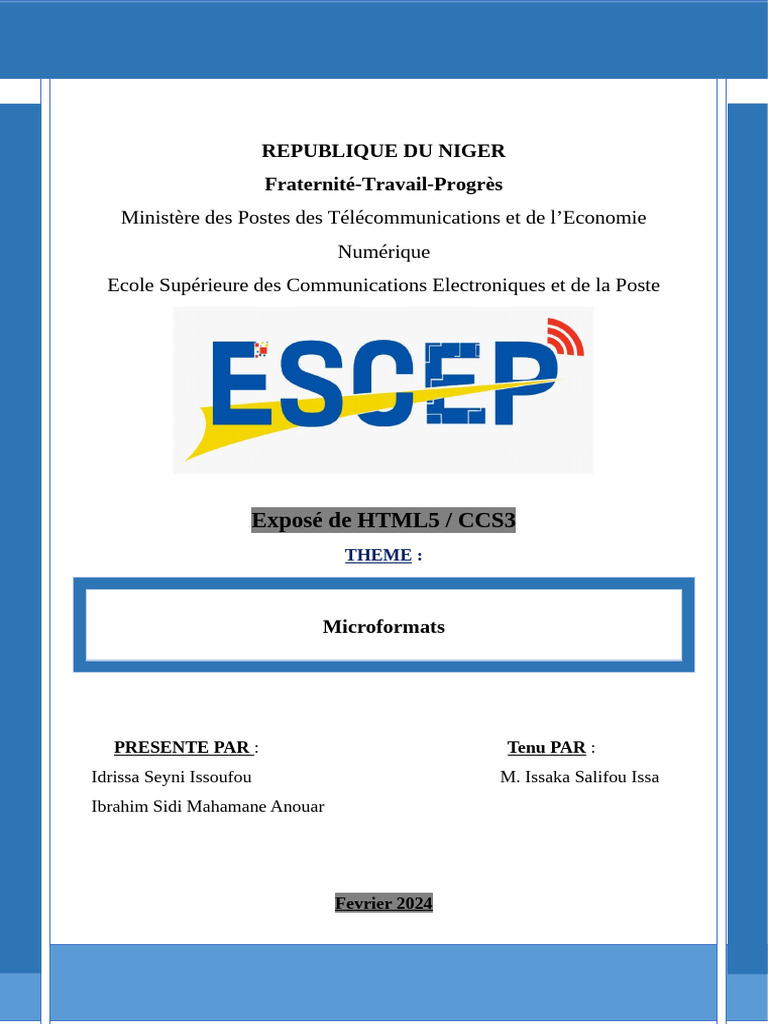 REPUBLIQUE DU NIGER
Fraternité-Travail-Progrès
Ministère des Postes des Télécommunications et de l'Economie Numérique
Ecole Supérieure des Communications Electroniques et de la Poste

ESCEP

Exposé de HTML5 / CCS3
THEME :

Microformats

PRESENTE PAR :
Idrissa Seyni Issoufou
Ibrahim Sidi Mahamane Anouar

Tenu PAR :
M. Issaka Salifou Issa

Fevrier 2024